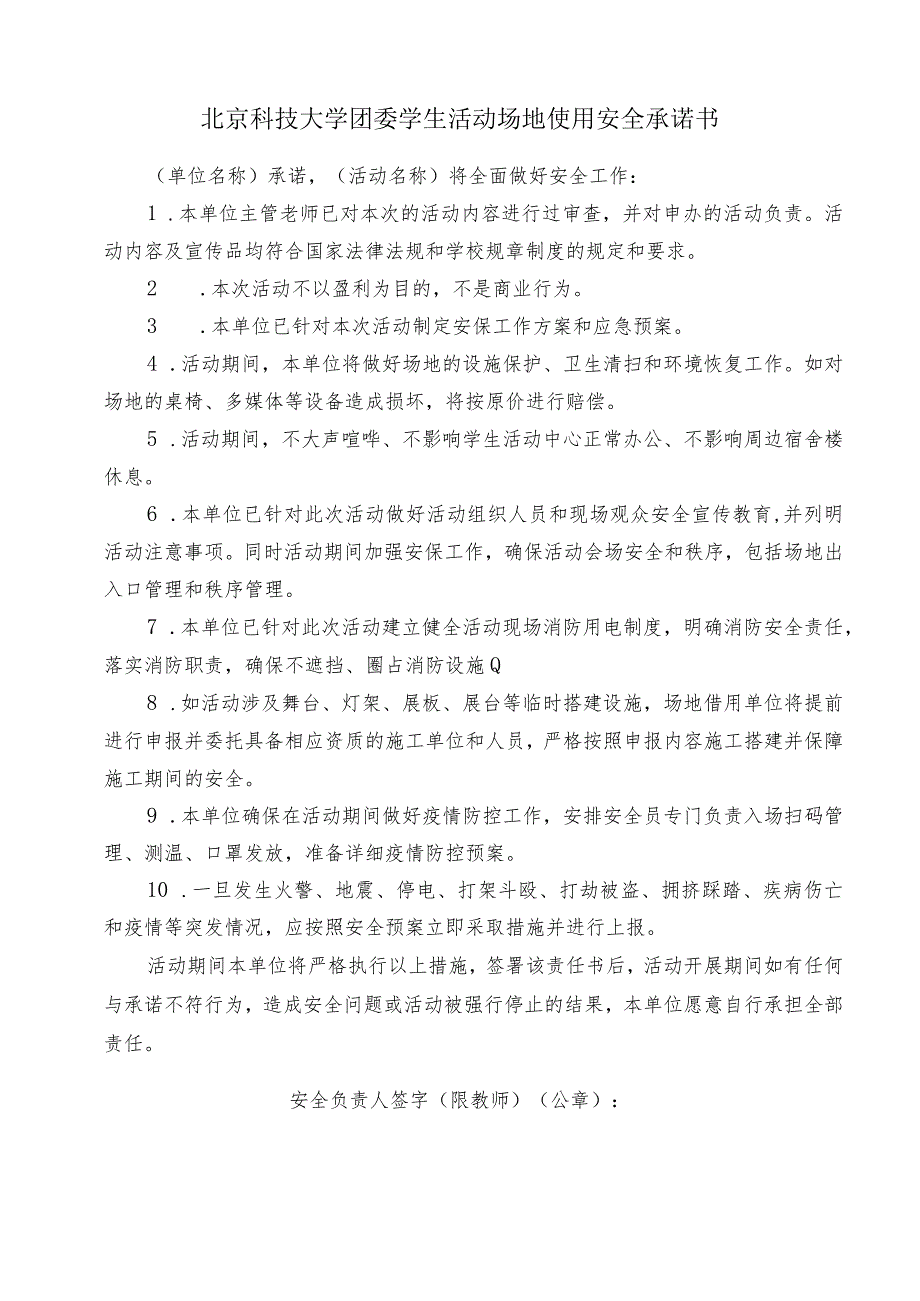 北京科技大学团委学生活动场地使用安全承诺书

（单位名称）承诺，（活动名称）将全面做好安全工作：

1．本单位主管老师已对本次的活动内容进行过审查，并对申办的活动负责。活动内容及宣传品均符合国家法律法规和学校规章制度的规定和要求。

2　．本次活动不以盈利为目的，不是商业行为。

3　．本单位已针对本次活动制定安保工作方案和应急预案。

4．活动期间，本单位将做好场地的设施保护、卫生清扫和环境恢复工作。如对场地的桌椅、多媒体等设备造成损坏，将按原价进行赔偿。

5．活动期间，不大声喧哗、不影响学生活动中心正常办公、不影响周边宿舍楼休息。

6．本单位已针对此次活动做好活动组织人员和现场观众安全宣传教育,并列明活动注意事项。同时活动期间加强安保工作，确保活动会场安全和秩序，包括场地出入口管理和秩序管理。

7．本单位已针对此次活动建立健全活动现场消防用电制度，明确消防安全责任，落实消防职责，确保不遮挡、圈占消防设施Q

8．如活动涉及舞台、灯架、展板、展台等临时搭建设施，场地借用单位将提前进行申报并委托具备相应资质的施工单位和人员，严格按照申报内容施工搭建并保障施工期间的安全。

9．本单位确保在活动期间做好疫情防控工作，安排安全员专门负责入场扫码管理、测温、口罩发放，准备详细疫情防控预案。

10．一旦发生火警、地震、停电、打架斗殴、打劫被盗、拥挤踩踏、疾病伤亡和疫情等突发情况，应按照安全预案立即采取措施并进行上报。

活动期间本单位将严格执行以上措施，签署该责任书后，活动开展期间如有任何与承诺不符行为，造成安全问题或活动被强行停止的结果，本单位愿意自行承担全部责任。

安全负责人签字（限教师）（公章）：